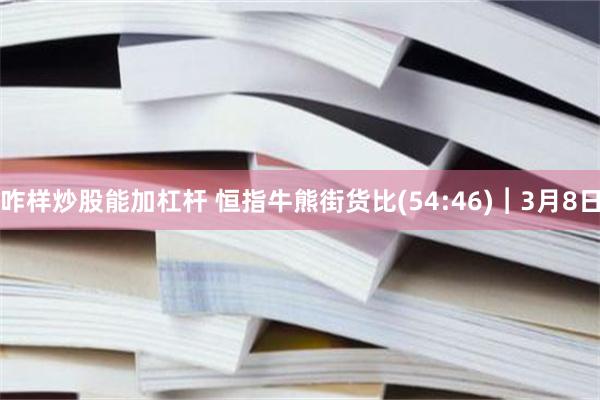 咋样炒股能加杠杆 恒指牛熊街货比(54:46)｜3月8日